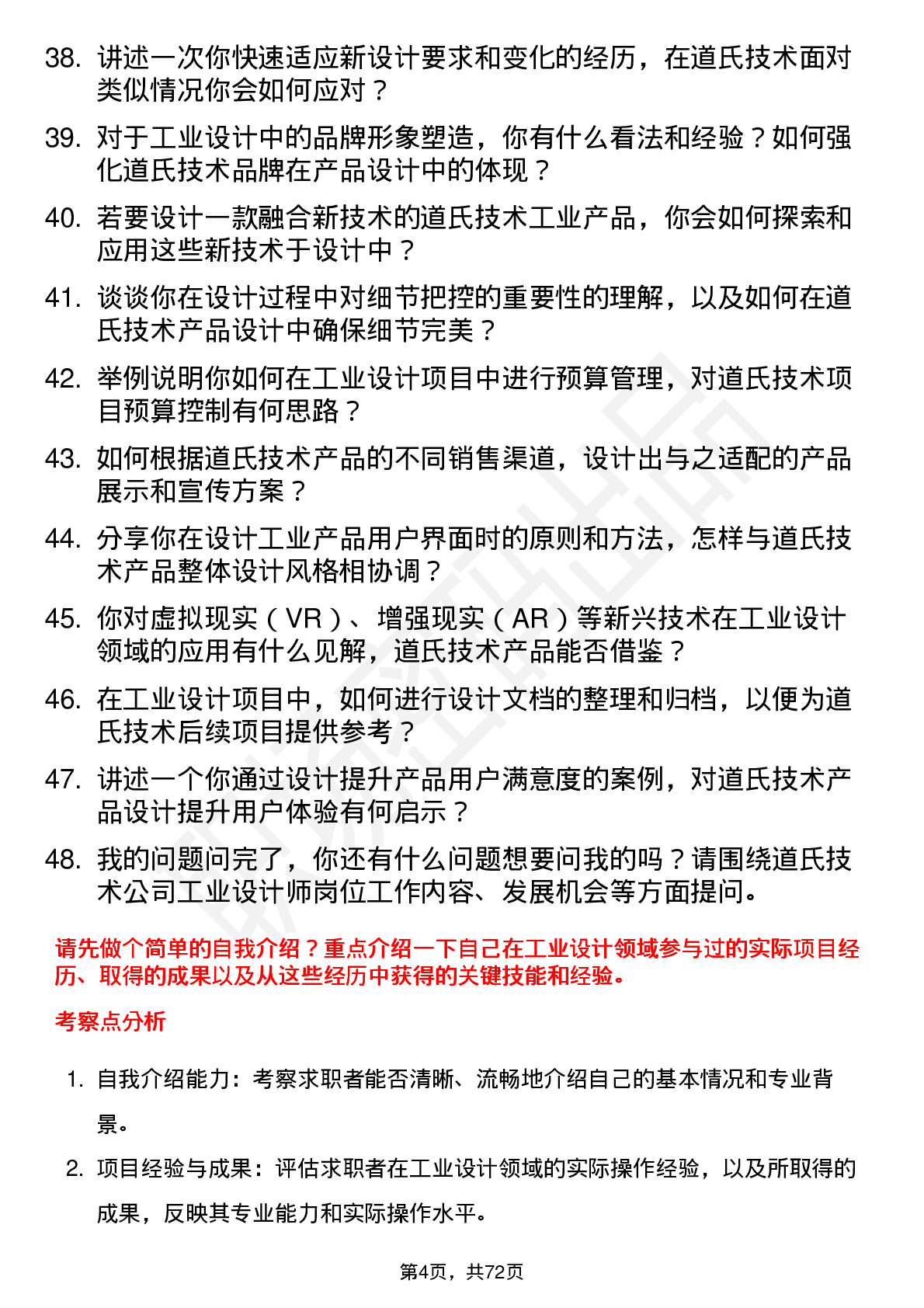 38. 讲述一次你快速适应新设计要求和变化的经历，在道氏技术面对类似情况你会如何应对？

39. 对于工业设计中的品牌形象塑造，你有什么看法和经验？如何强化道氏技术品牌在产品设计中的体现？

40. 若要设计一款融合新技术的道氏技术工业产品，你会如何探索和应用这些新技术于设计中？

41. 谈谈你在设计过程中对细节把控的重要性的理解，以及如何在道氏技术产品设计中确保细节完美？

42. 举例说明你如何在工业设计项目中进行预算管理，对道氏技术项目预算控制有何思路？

43. 如何根据道氏技术产品的不同销售渠道，设计出与之适配的产品展示和宣传方案？

44. 分享你在设计工业产品用户界面时的原则和方法，怎样与道氏技术产品整体设计风格相协调？

45. 你对虚拟现实（VR）、增强现实（AR）等新兴技术在工业设计领域的应用有什么见解，道氏技术产品能否借鉴？

46. 在工业设计项目中，如何进行设计文档的整理和归档，以便为道氏技术后续项目提供参考？

47. 讲述一个你通过设计提升产品用户满意度的案例，对道氏技术产品设计提升用户体验有何启示？

48. 我的问题问完了，你还有什么问题想要问我的吗？请围绕道氏技术公司工业设计师岗位工作内容、发展机会等方面提问。

请先做个简单的自我介绍？重点介绍一下自己在工业设计领域参与过的实际项目经历、取得的成果以及从这些经历中获得的关键技能和经验。

考察点分析

1. 自我介绍能力：考察求职者能否清晰、流畅地介绍自己的基本情况和专业背景。

2. 项目经验与成果：评估求职者在工业设计领域的实际操作经验，以及所取得的成果，反映其专业能力和实际操作水平。

第4页，共72页